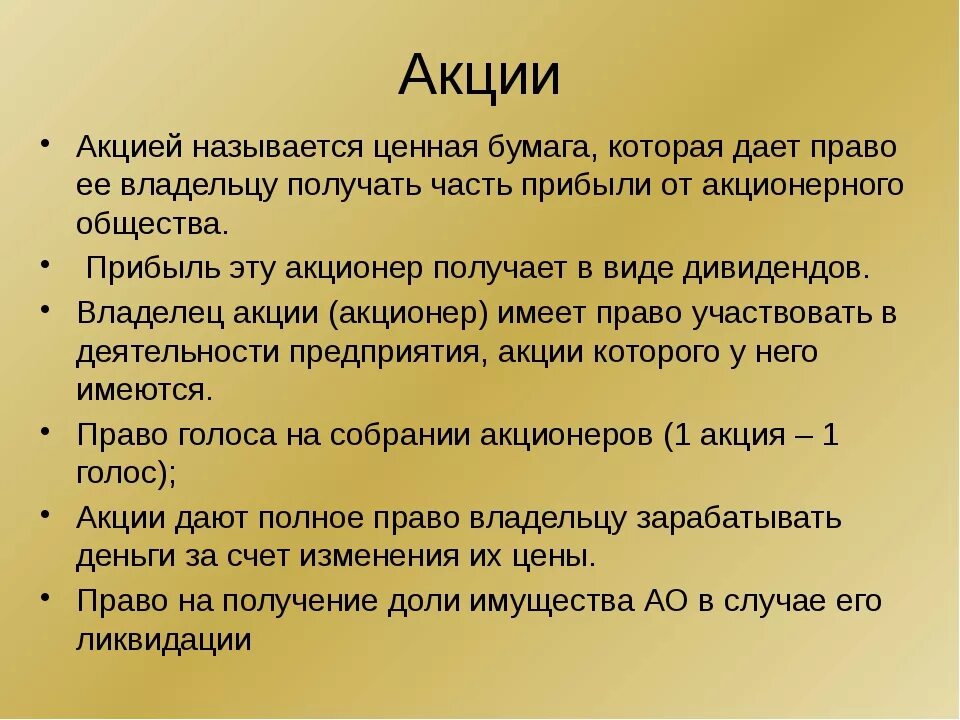 Акции

• Акцией называется ценная бумага, которая дает право ее владельцу получать часть прибыли от акционерного общества.
• Прибыль эту акционер получает в виде дивидендов.
• Владелец акции (акционер) имеет право участвовать в деятельности предприятия, акции которого у него имеются.
• Право голоса на собрании акционеров (1 акция – 1 голос);
• Акции дают полное право владельцу зарабатывать деньги за счет изменения их цены.
• Право на получение доли имущества АО в случае его ликвидации